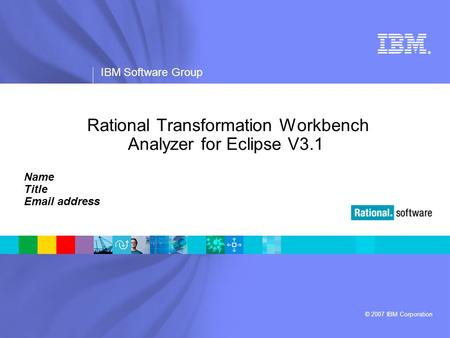 IBM.

IBM Software Group

Rational Transformation Workbench
Analyzer for Eclipse V3.1

Name
Title
Email address

Rational. software

© 2007 IBM Corporation